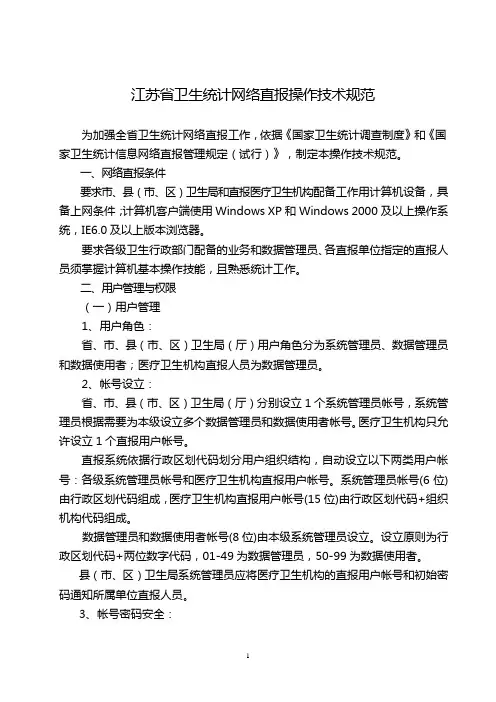 江苏省卫生统计网络直报操作技术规范

为加强全省卫生统计网络直报工作，依据《国家卫生统计调查制度》和《国家卫生统计信息网络直报管理规定（试行）》，制定本操作技术规范。

一、网络直报条件

要求市、县（市、区）卫生局和直报医疗卫生机构配备工作用计算机设备，具备上网条件；计算机客户端使用 Windows XP 和 Windows 2000 及以上操作系统，IE6.0 及以上版本浏览器。

要求各级卫生行政部门配备的业务和数据管理员、各直报单位指定的直报人员须掌握计算机基本操作技能，且熟悉统计工作。

二、用户管理与权限

（一）用户管理

1、用户角色：

省、市、县（市、区）卫生局（厅）用户角色分为系统管理员、数据管理员和数据使用者；医疗卫生机构直报人员为数据管理员。

2、帐号设立：

省、市、县（市、区）卫生局（厅）分别设立 1 个系统管理员帐号，系统管理员根据需要为本级设立多个数据管理员和数据使用者帐号。医疗卫生机构只允许设立 1 个直报用户帐号。

直报系统依据行政区划代码划分用户组织结构，自动设立以下两类用户帐号：各级系统管理员帐号和医疗卫生机构直报用户帐号。系统管理员帐号(6 位)由行政区划代码组成，医疗卫生机构直报用户帐号(15 位)由行政区划代码+组织机构代码组成。

数据管理员和数据使用者帐号(8 位)由本级系统管理员设立。设立原则为行政区划代码+两位数字代码，01-49 为数据管理员，50-99 为数据使用者。

县（市、区）卫生局系统管理员应将医疗卫生机构的直报用户帐号和初始密码通知所属单位直报人员。

3、帐号密码安全：

1